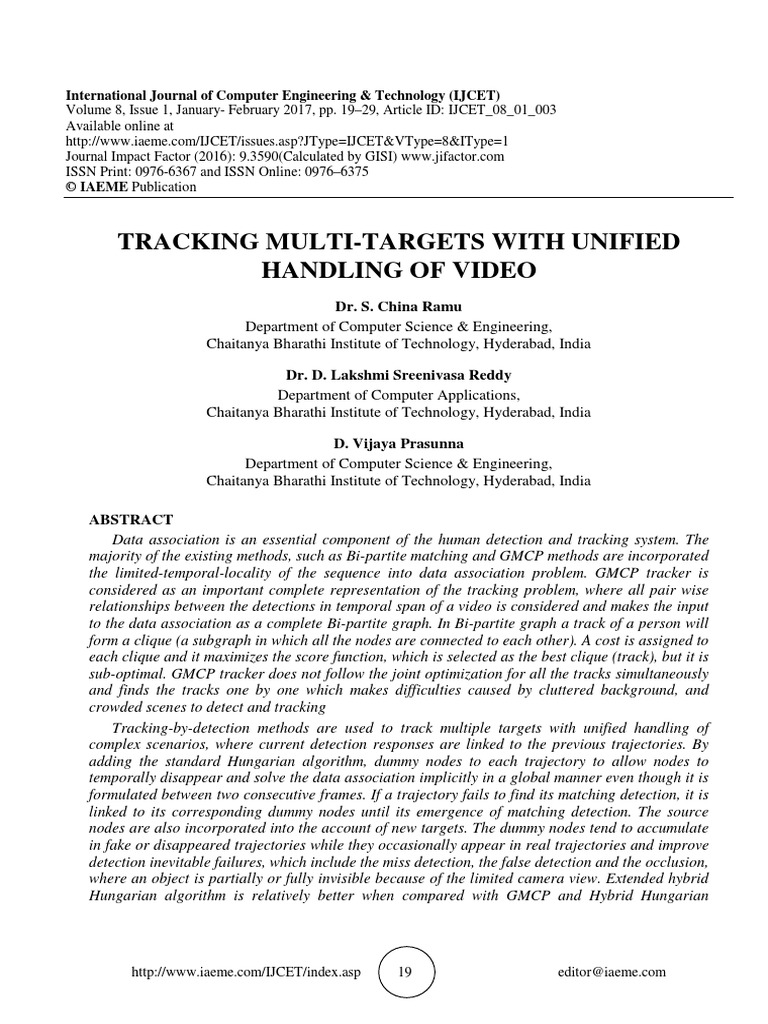 International Journal of Computer Engineering & Technology (IJCET)
Volume 8, Issue 1, January- February 2017, pp. 19–29, Article ID: IJCET_08_01_003
Available online at
http://www.iaeme.com/IJCET/issues.asp?JType=IJCET&VType=8&IType=1
Journal Impact Factor (2016): 9.3590(Calculated by GISI) www.jifactor.com
ISSN Print: 0976-6367 and ISSN Online: 0976–6375
© IAEME Publication

TRACKING MULTI-TARGETS WITH UNIFIED HANDLING OF VIDEO

Dr. S. China Ramu
Department of Computer Science & Engineering,
Chaitanya Bharathi Institute of Technology, Hyderabad, India

Dr. D. Lakshmi Sreenivasa Reddy
Department of Computer Applications,
Chaitanya Bharathi Institute of Technology, Hyderabad, India

D. Vijaya Prasunna
Department of Computer Science & Engineering,
Chaitanya Bharathi Institute of Technology, Hyderabad, India

ABSTRACT
Data association is an essential component of the human detection and tracking system. The majority of the existing methods, such as Bi-partite matching and GMCP methods are incorporated the limited-temporal-locality of the sequence into data association problem. GMCP tracker is considered as an important complete representation of the tracking problem, where all pair wise relationships between the detections in temporal span of a video is considered and makes the input to the data association as a complete Bi-partite graph. In Bi-partite graph a track of a person will form a clique (a subgraph in which all the nodes are connected to each other). A cost is assigned to each clique and it maximizes the score function, which is selected as the best clique (track), but it is sub-optimal. GMCP tracker does not follow the joint optimization for all the tracks simultaneously and finds the tracks one by one which makes difficulties caused by cluttered background, and crowded scenes to detect and tracking

Tracking-by-detection methods are used to track multiple targets with unified handling of complex scenarios, where current detection responses are linked to the previous trajectories. By adding the standard Hungarian algorithm, dummy nodes to each trajectory to allow nodes to temporally disappear and solve the data association implicitly in a global manner even though it is formulated between two consecutive frames. If a trajectory fails to find its matching detection, it is linked to its corresponding dummy nodes until its emergence of matching detection. The source nodes are also incorporated into the account of new targets. The dummy nodes tend to accumulate in fake or disappeared trajectories while they occasionally appear in real trajectories and improve detection inevitable failures, which include the miss detection, the false detection and the occlusion, where an object is partially or fully invisible because of the limited camera view. Extended hybrid Hungarian algorithm is relatively better when compared with GMCP and Hybrid Hungarian

http://www.iaeme.com/IJCET/index.asp 19 editor@iaeme.com